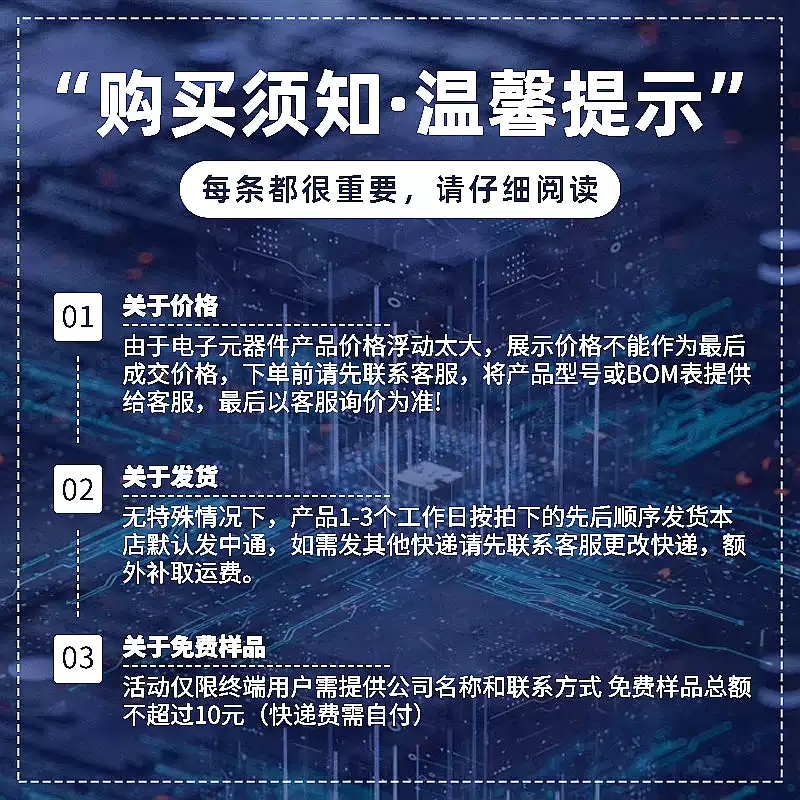 “购买须知·温馨提示”

每条都很重要，请仔细阅读

01

关于价格

由于电子元器件产品价格浮动太大，展示价格不能作为最后成交价格，下单前请先联系客服，将产品型号或BOM表提供给客服，最后以客服询价为准!

02

关于发货

无特殊情况下，产品1-3个工作日按拍下的先后顺序发货本店默认发中通，如需发其他快递请先联系客服更改快递，额外补取运费。

03

关于免费样品

活动仅限终端用户需提供公司名称和联系方式 免费样品总额不超过10元（快递费需自付）